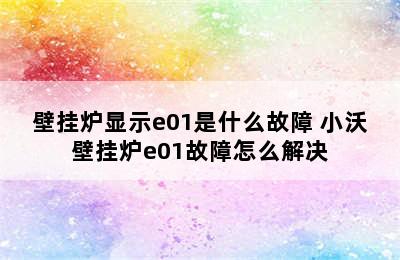 壁挂炉显示e01是什么故障 小沃壁挂炉e01故障怎么解决